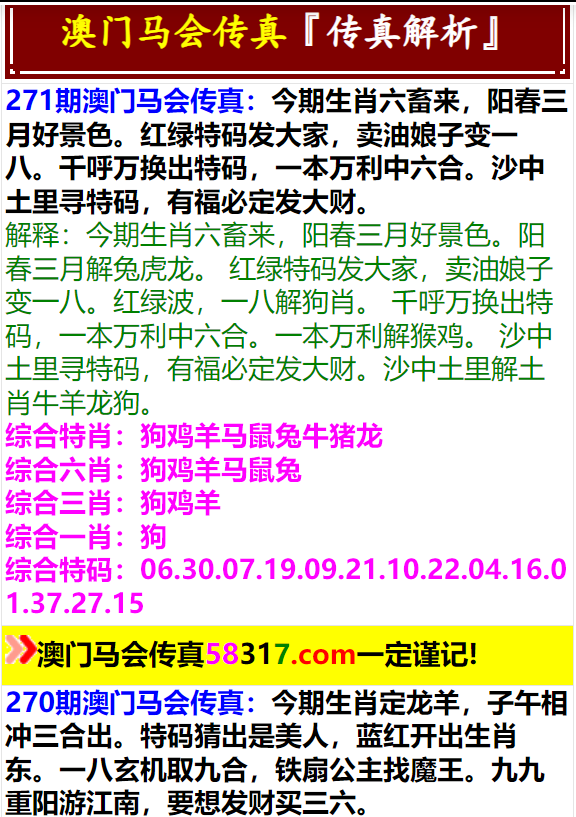 澳门马会传真『传真解析』

271期澳门马会传真：今期生肖六畜来，阳春三月好景色。红绿特码发大家，卖油娘子变一八。千呼万换出特码，一本万利中六合。沙中土里寻特码，有福必定发大财。

解释：今期生肖六畜来，阳春三月好景色。阳春三月解兔虎龙。 红绿特码发大家，卖油娘子变一八。红绿波，一八解狗肖。 千呼万换出特码，一本万利中六合。一本万利解猴鸡。 沙中土里寻特码，有福必定发大财。沙中土里解土肖牛羊龙狗。

综合特肖：狗鸡羊马鼠兔牛猪龙
综合六肖：狗鸡羊马鼠兔
综合三肖：狗鸡羊
综合一肖：狗
综合特码：06.30.07.19.09.21.10.22.04.16.01.37.27.15

澳门马会传真58317.com一定谨记!

270期澳门马会传真：今期生肖定龙羊，子午相冲三合出。特码猜出是美人，蓝红开出生肖东。一八玄机取九合，铁扇公主找魔王。九九重阳游江南，要想发财买三六。